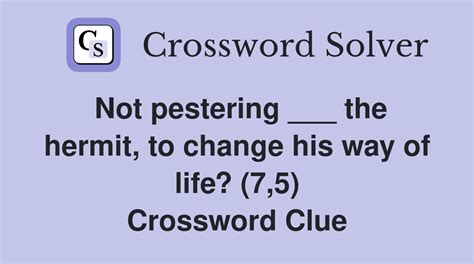 CS Crossword Solver

Not pestering ___ the hermit, to change his way of life? (7,5)
Crossword Clue